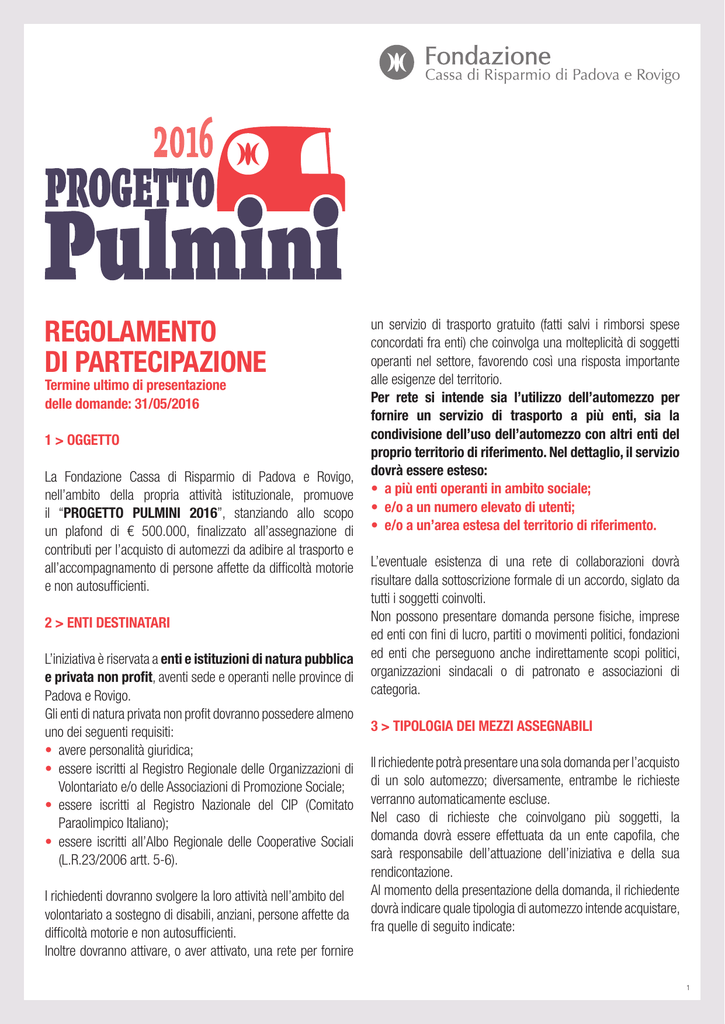 Fondazione
Cassa di Risparmio di Padova e Rovigo

2016
PROGETTO
Pulmini

REGOLAMENTO
DI PARTECIPAZIONE
Termine ultimo di presentazione delle domande: 31/05/2016

1 > OGGETTO

La Fondazione Cassa di Risparmio di Padova e Rovigo, nell'ambito della propria attività istituzionale, promuove il "PROGETTO PULMINI 2016", stanziando allo scopo un plafond di € 500.000, finalizzato all'assegnazione di contributi per l'acquisto di automezzi da adibire al trasporto e all'accompagnamento di persone affette da difficoltà motorie e non autosufficienti.

2 > ENTI DESTINATARI

L'iniziativa è riservata a enti e istituzioni di natura pubblica e privata non profit, aventi sede e operanti nelle province di Padova e Rovigo.
Gli enti di natura privata non profit dovranno possedere almeno uno dei seguenti requisiti:
• avere personalità giuridica;
• essere iscritti al Registro Regionale delle Organizzazioni di Volontariato e/o delle Associazioni di Promozione Sociale;
• essere iscritti al Registro Nazionale del CIP (Comitato Paraolimpico Italiano);
• essere iscritti all'Albo Regionale delle Cooperative Sociali (L.R.23/2006 artt. 5-6).

I richiedenti dovranno svolgere la loro attività nell'ambito del volontariato a sostegno di disabili, anziani, persone affette da difficoltà motorie e non autosufficienti.
Inoltre dovranno attivare, o aver attivato, una rete per fornire un servizio di trasporto gratuito (fatti salvi i rimborsi spese concordati fra enti) che coinvolga una molteplicità di soggetti operanti nel settore, favorendo così una risposta importante alle esigenze del territorio.
Per rete si intende sia l'utilizzo dell'automezzo per fornire un servizio di trasporto a più enti, sia la condivisione dell'uso dell'automezzo con altri enti del proprio territorio di riferimento. Nel dettaglio, il servizio dovrà essere esteso:
• a più enti operanti in ambito sociale;
• e/o a un numero elevato di utenti;
• e/o a un'area estesa del territorio di riferimento.

L'eventuale esistenza di una rete di collaborazioni dovrà risultare dalla sottoscrizione formale di un accordo, siglato da tutti i soggetti coinvolti.
Non possono presentare domanda persone fisiche, imprese ed enti con fini di lucro, partiti o movimenti politici, fondazioni ed enti che perseguono anche indirettamente scopi politici, organizzazioni sindacali o di patronato e associazioni di categoria.

3 > TIPOLOGIA DEI MEZZI ASSEGNABILI

Il richiedente potrà presentare una sola domanda per l'acquisto di un solo automezzo; diversamente, entrambe le richieste verranno automaticamente escluse.
Nel caso di richieste che coinvolgano più soggetti, la domanda dovrà essere effettuata da un ente capofila, che sarà responsabile dell'attuazione dell'iniziativa e della sua rendicontazione.
Al momento della presentazione della domanda, il richiedente dovrà indicare quale tipologia di automezzo intende acquistare, fra quelle di seguito indicate:

1